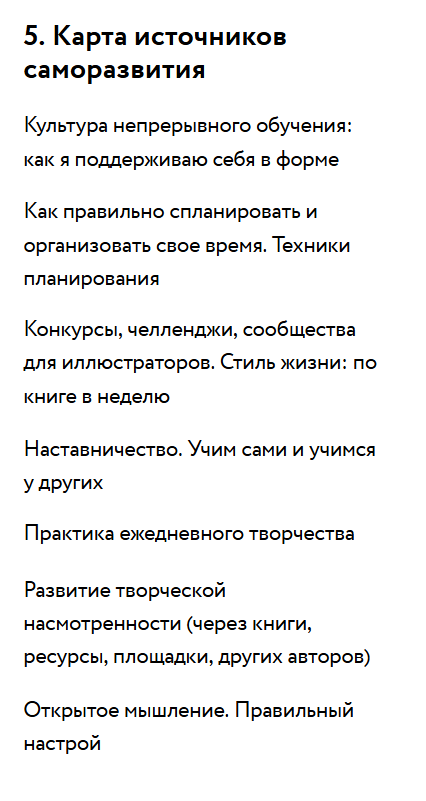 5. Карта источников саморазвития

Культура непрерывного обучения: как я поддерживаю себя в форме

Как правильно спланировать и организовать свое время. Техники планирования

Конкурсы, челленджи, сообщества для иллюстраторов. Стиль жизни: по книге в неделю

Наставничество. Учим сами и учимся у других

Практика ежедневного творчества

Развитие творческой насмотренности (через книги, ресурсы, площадки, других авторов)

Открытое мышление. Правильный настрой